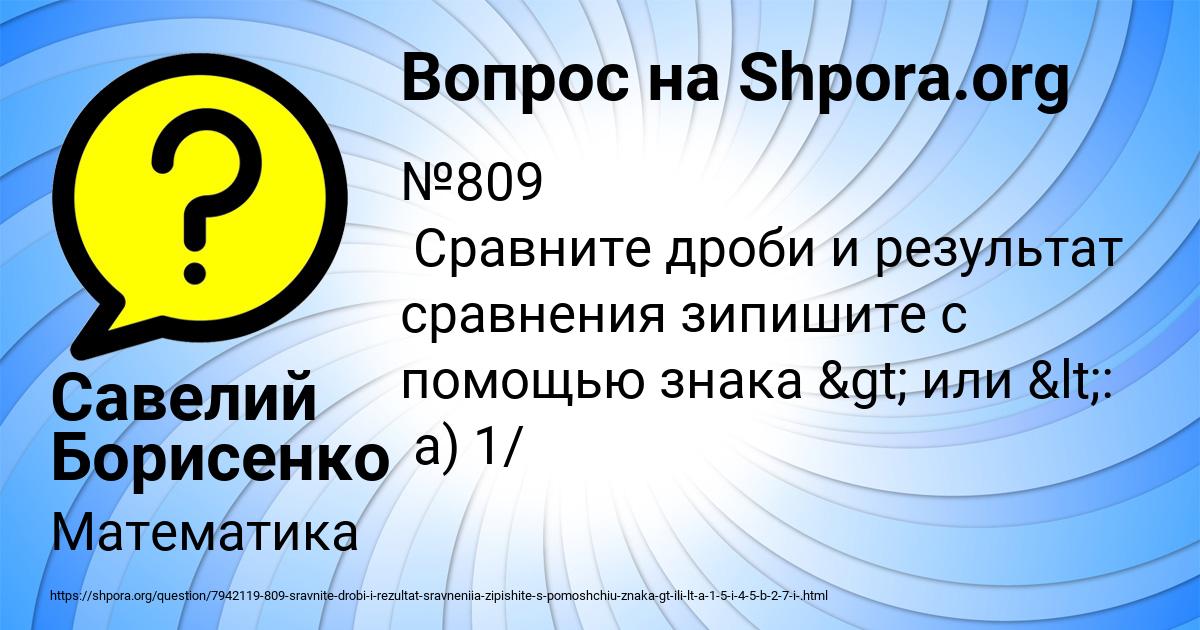 Вопрос на Shpora.org

№809
Сравните дроби и результат сравнения зипишите с помощью знака &gt; или &lt;:
а) 1/

Савелий Борисенко

Математика

https://shpora.org/question/7942119-809-sravnite-drobi-i-rezultat-sravneniia-zipishite-s-pomoshchiu-znaka-gt-ili-lt-a-1-5-i-4-5-b-2-7-i-.html